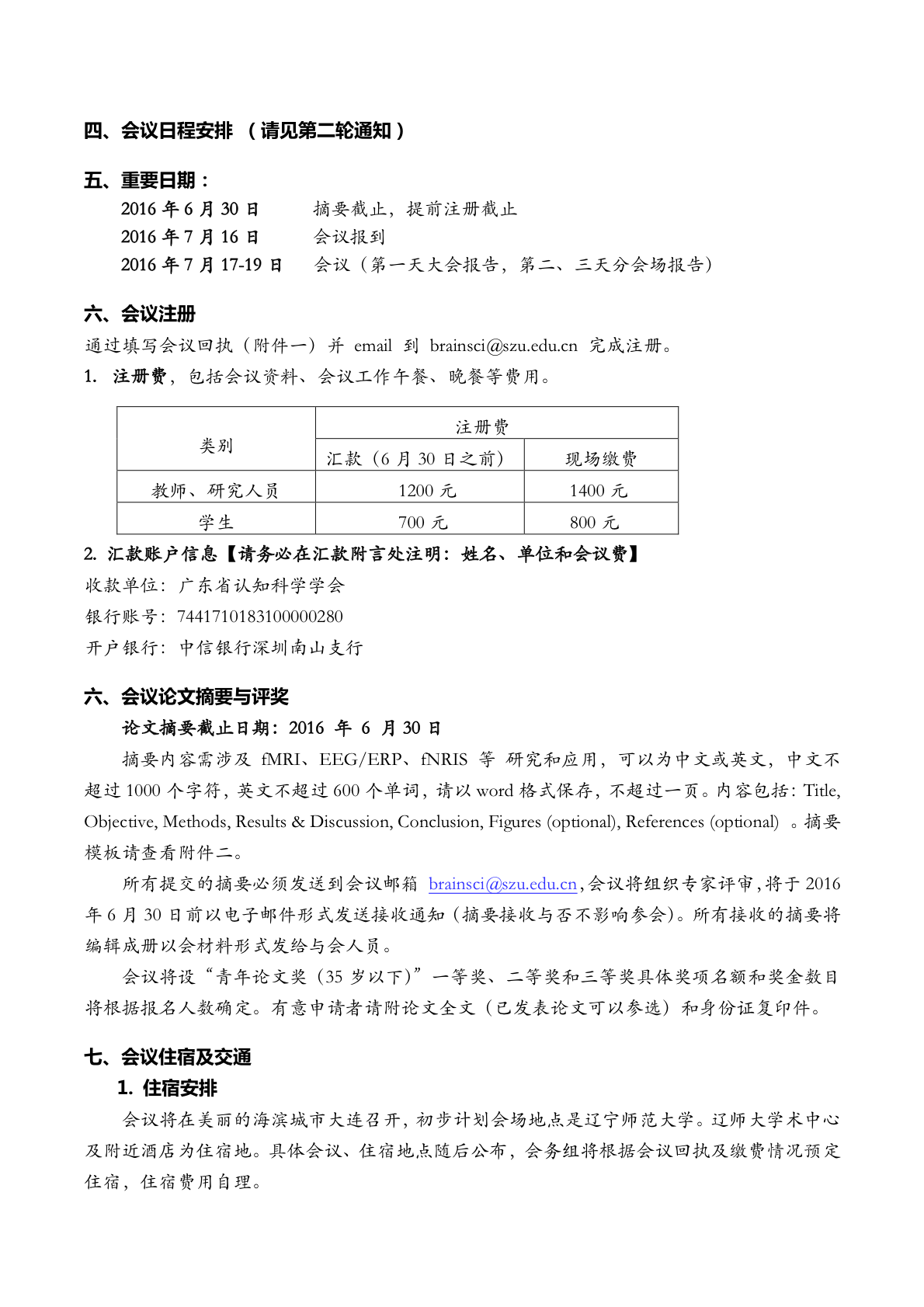 四、会议日程安排 （请见第二轮通知）

五、重要日期：
2016 年 6 月 30 日　　摘要截止，提前注册截止
2016 年 7 月 16 日　　会议报到
2016 年 7 月 17-19 日　　会议（第一天大会报告，第二、三天分会场报告）

六、会议注册
通过填写会议回执（附件一）并 email 到 brainsci@szu.edu.cn 完成注册。
1. 注册费，包括会议资料、会议工作午餐、晚餐等费用。

| 类别 | 注册费 | |
|---|---|---|
| | 汇款（6 月 30 日之前） | 现场缴费 |
| 教师、研究人员 | 1200 元 | 1400 元 |
| 学生 | 700 元 | 800 元 |

2. 汇款账户信息【请务必在汇款附言处注明：姓名、单位和会议费】
收款单位：广东省认知科学学会
银行账号：7441710183100000280
开户银行：中信银行深圳南山支行

六、会议论文摘要与评奖
论文摘要截止日期：2016 年 6 月 30 日
摘要内容需涉及 fMRI、EEG/ERP、fNRIS 等 研究和应用，可以为中文或英文，中文不超过 1000 个字符，英文不超过 600 个单词，请以 word 格式保存，不超过一页。内容包括：Title, Objective, Methods, Results & Discussion, Conclusion, Figures (optional), References (optional) 。摘要模板请查看附件二。
所有提交的摘要必须发送到会议邮箱 brainsci@szu.edu.cn，会议将组织专家评审，将于 2016 年 6 月 30 日前以电子邮件形式发送接收通知（摘要接收与否不影响参会）。所有接收的摘要将编辑成册以会材料形式发给与会人员。
会议将设“青年论文奖（35 岁以下）”一等奖、二等奖和三等奖具体奖项名额和奖金数目将根据报名人数确定。有意申请者请附论文全文（已发表论文可以参选）和身份证复印件。

七、会议住宿及交通
1. 住宿安排
会议将在美丽的海滨城市大连召开，初步计划会场地点是辽宁师范大学。辽师大学术中心及附近酒店为住宿地。具体会议、住宿地点随后公布，会务组将根据会议回执及缴费情况预定住宿，住宿费用自理。